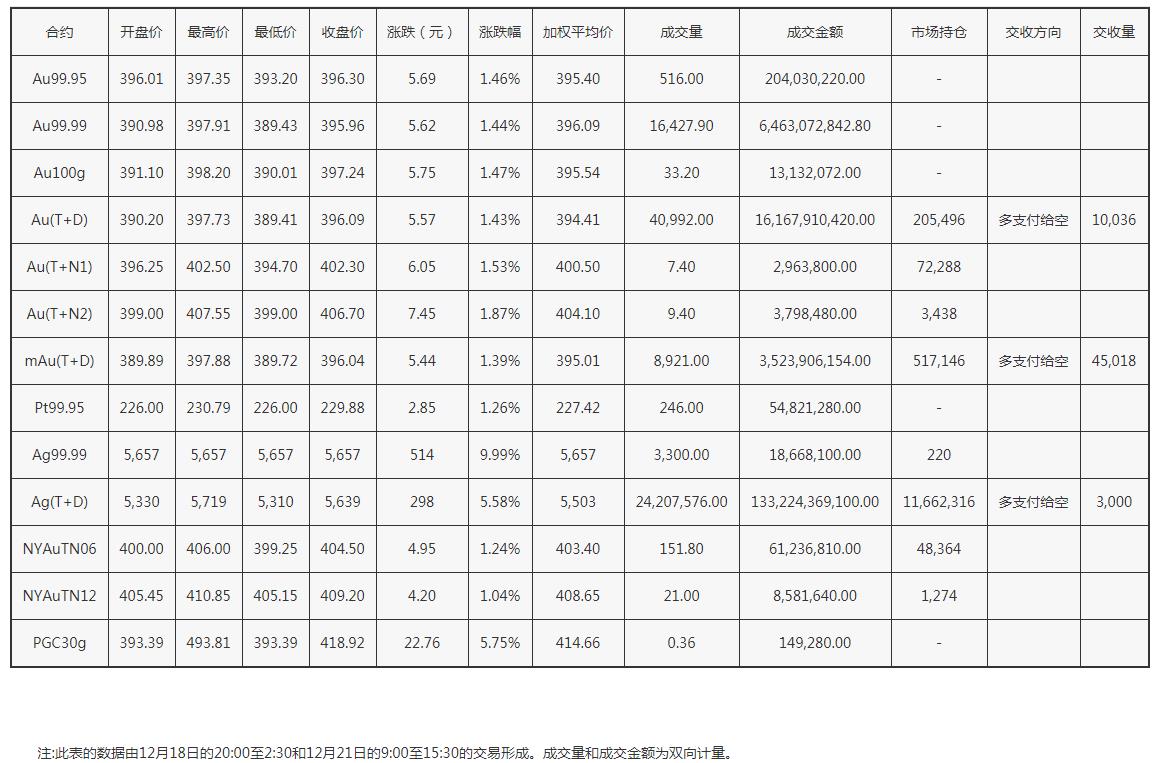 | 合约 | 开盘价 | 最高价 | 最低价 | 收盘价 | 涨跌（元） | 涨跌幅 | 加权平均价 | 成交量 | 成交金额 | 市场持仓 | 交收方向 | 交收量 |
|---|---|---|---|---|---|---|---|---|---|---|---|---|
| Au99.95 | 396.01 | 397.35 | 393.20 | 396.30 | 5.69 | 1.46% | 395.40 | 516.00 | 204,030,220.00 | - | | |
| Au99.99 | 390.98 | 397.91 | 389.43 | 395.96 | 5.62 | 1.44% | 396.09 | 16,427.90 | 6,463,072,842.80 | - | | |
| Au100g | 391.10 | 398.20 | 390.01 | 397.24 | 5.75 | 1.47% | 395.54 | 33.20 | 13,132,072.00 | - | | |
| Au(T+D) | 390.20 | 397.73 | 389.41 | 396.09 | 5.57 | 1.43% | 394.41 | 40,992.00 | 16,167,910,420.00 | 205,496 | 多支付给空 | 10,036 |
| Au(T+N1) | 396.25 | 402.50 | 394.70 | 402.30 | 6.05 | 1.53% | 400.50 | 7.40 | 2,963,800.00 | 72,288 | | |
| Au(T+N2) | 399.00 | 407.55 | 399.00 | 406.70 | 7.45 | 1.87% | 404.10 | 9.40 | 3,798,480.00 | 3,438 | | |
| mAu(T+D) | 389.89 | 397.88 | 389.72 | 396.04 | 5.44 | 1.39% | 395.01 | 8,921.00 | 3,523,906,154.00 | 517,146 | 多支付给空 | 45,018 |
| Pt99.95 | 226.00 | 230.79 | 226.00 | 229.88 | 2.85 | 1.26% | 227.42 | 246.00 | 54,821,280.00 | - | | |
| Ag99.99 | 5,657 | 5,657 | 5,657 | 5,657 | 514 | 9.99% | 5,657 | 3,300.00 | 18,668,100.00 | 220 | | |
| Ag(T+D) | 5,330 | 5,719 | 5,310 | 5,639 | 298 | 5.58% | 5,503 | 24,207,576.00 | 133,224,369,100.00 | 11,662,316 | 多支付给空 | 3,000 |
| NYAuTN06 | 400.00 | 406.00 | 399.25 | 404.50 | 4.95 | 1.24% | 403.40 | 151.80 | 61,236,810.00 | 48,364 | | |
| NYAuTN12 | 405.45 | 410.85 | 405.15 | 409.20 | 4.20 | 1.04% | 408.65 | 21.00 | 8,581,640.00 | 1,274 | | |
| PGC30g | 393.39 | 493.81 | 393.39 | 418.92 | 22.76 | 5.75% | 414.66 | 0.36 | 149,280.00 | - | | |

注:此表的数据由12月18日的20:00至2:30和12月21日的9:00至15:30的交易形成。成交量和成交金额为双向计量。